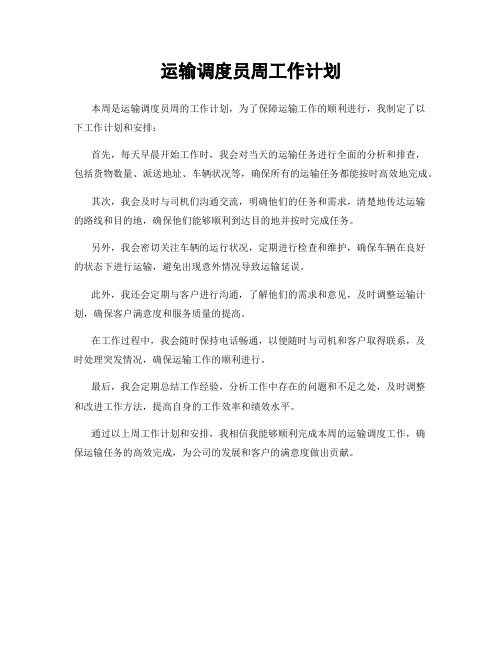 运输调度员周工作计划

本周是运输调度员周的工作计划，为了保障运输工作的顺利进行，我制定了以下工作计划和安排：

首先，每天早晨开始工作时，我会对当天的运输任务进行全面的分析和排查，包括货物数量、派送地址、车辆状况等，确保所有的运输任务都能按时高效地完成。

其次，我会及时与司机们沟通交流，明确他们的任务和需求，清楚地传达运输的路线和目的地，确保他们能够顺利到达目的地并按时完成任务。

另外，我会密切关注车辆的运行状况，定期进行检查和维护，确保车辆在良好的状态下进行运输，避免出现意外情况导致运输延误。

此外，我还会定期与客户进行沟通，了解他们的需求和意见，及时调整运输计划，确保客户满意度和服务质量的提高。

在工作过程中，我会随时保持电话畅通，以便随时与司机和客户取得联系，及时处理突发情况，确保运输工作的顺利进行。

最后，我会定期总结工作经验，分析工作中存在的问题和不足之处，及时调整和改进工作方法，提高自身的工作效率和绩效水平。

通过以上周工作计划和安排，我相信我能够顺利完成本周的运输调度工作，确保运输任务的高效完成，为公司的发展和客户的满意度做出贡献。